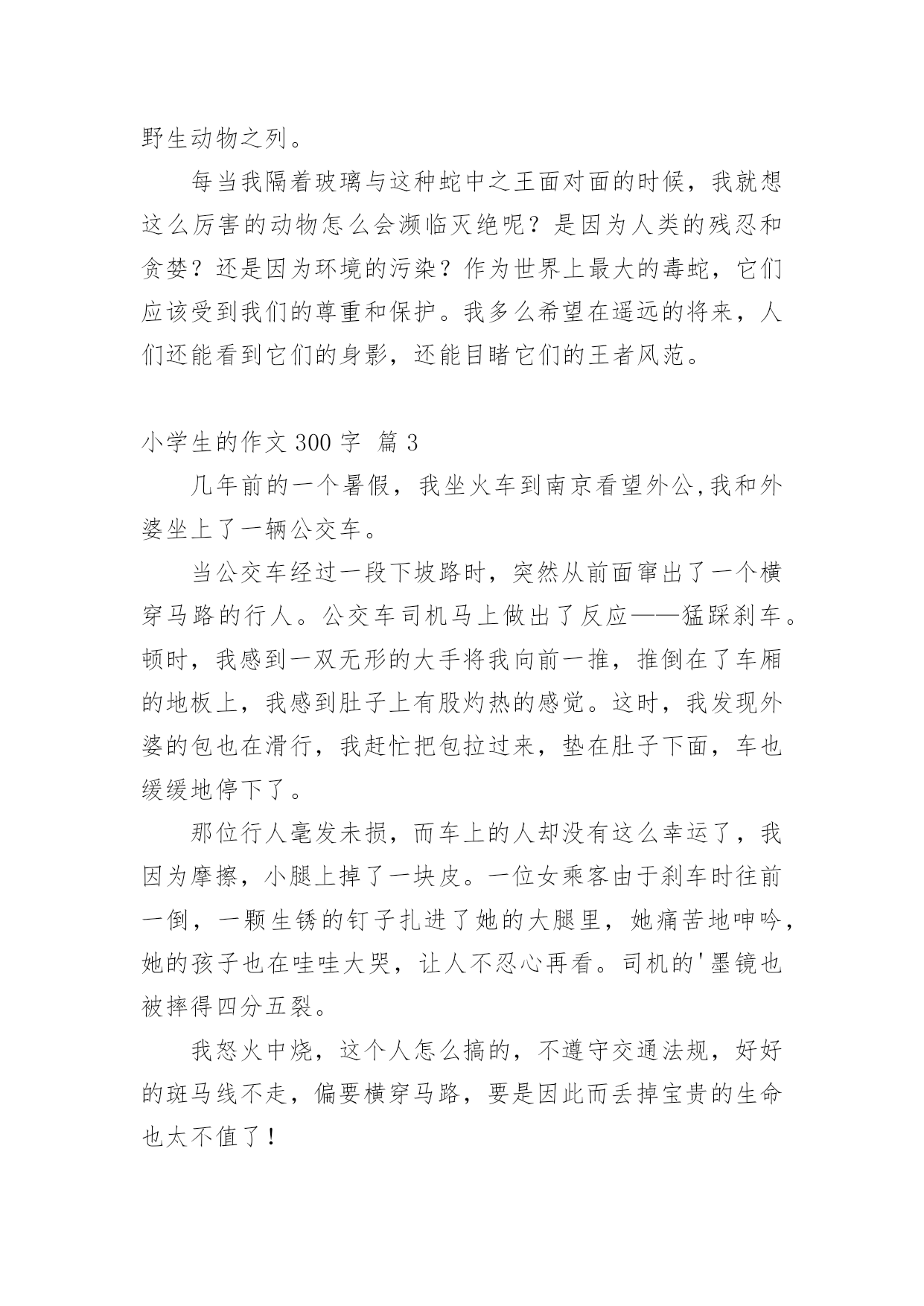 野生动物之列。

每当我隔着玻璃与这种蛇中之王面对面的时候，我就想这么厉害的动物怎么会濒临灭绝呢？是因为人类的残忍和贪婪？还是因为环境的污染？作为世界上最大的毒蛇，它们应该受到我们的尊重和保护。我多么希望在遥远的将来，人们还能看到它们的身影，还能目睹它们的王者风范。

小学生的作文 300 字 篇 3

几年前的一个暑假，我坐火车到南京看望外公,我和外婆坐上了一辆公交车。

当公交车经过一段下坡路时，突然从前面窜出了一个横穿马路的行人。公交车司机马上做出了反应——猛踩刹车。顿时，我感到一双无形的大手将我向前一推，推倒在了车厢的地板上，我感到肚子上有股灼热的感觉。这时，我发现外婆的包也在滑行，我赶忙把包拉过来，垫在肚子下面，车也缓缓地停下了。

那位行人毫发未损，而车上的人却没有这么幸运了，我因为摩擦，小腿上掉了一块皮。一位女乘客由于刹车时往前一倒，一颗生锈的钉子扎进了她的大腿里，她痛苦地呻吟，她的孩子也在哇哇大哭，让人不忍心再看。司机的'墨镜也被摔得四分五裂。

我怒火中烧，这个人怎么搞的，不遵守交通法规，好好的斑马线不走，偏要横穿马路，要是因此而丢掉宝贵的生命也太不值了！